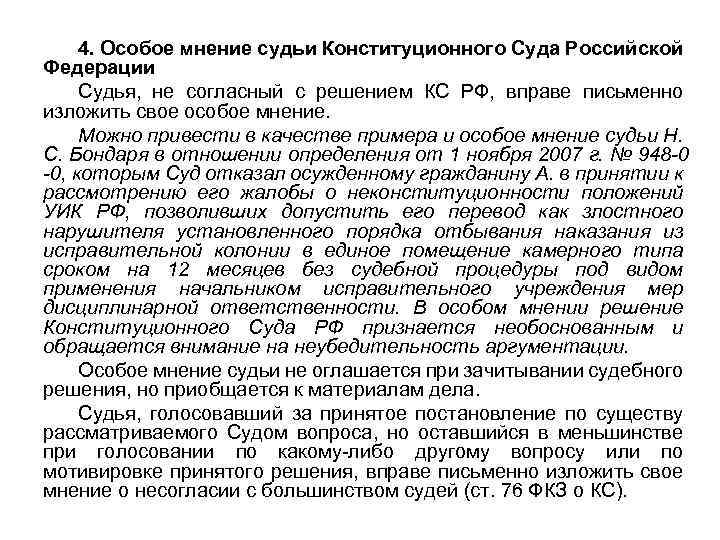 4. Особое мнение судьи Конституционного Суда Российской Федерации

Судья, не согласный с решением КС РФ, вправе письменно изложить свое особое мнение.

Можно привести в качестве примера и особое мнение судьи Н. С. Бондаря в отношении определения от 1 ноября 2007 г. № 948-0 -0, которым Суд отказал осужденному гражданину А. в принятии к рассмотрению его жалобы о неконституционности положений УИК РФ, позволивших допустить его перевод как злостного нарушителя установленного порядка отбывания наказания из исправительной колонии в единое помещение камерного типа сроком на 12 месяцев без судебной процедуры под видом применения начальником исправительного учреждения мер дисциплинарной ответственности. В особом мнении решение Конституционного Суда РФ признается необоснованным и обращается внимание на неубедительность аргументации.

Особое мнение судьи не оглашается при зачитывании судебного решения, но приобщается к материалам дела.

Судья, голосовавший за принятое постановление по существу рассматриваемого Судом вопроса, но оставшийся в меньшинстве при голосовании по какому-либо другому вопросу или по мотивировке принятого решения, вправе письменно изложить свое мнение о несогласии с большинством судей (ст. 76 ФКЗ о КС).